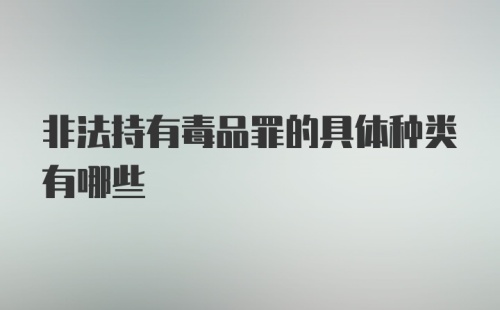 非法持有毒品罪的具体种类有哪些